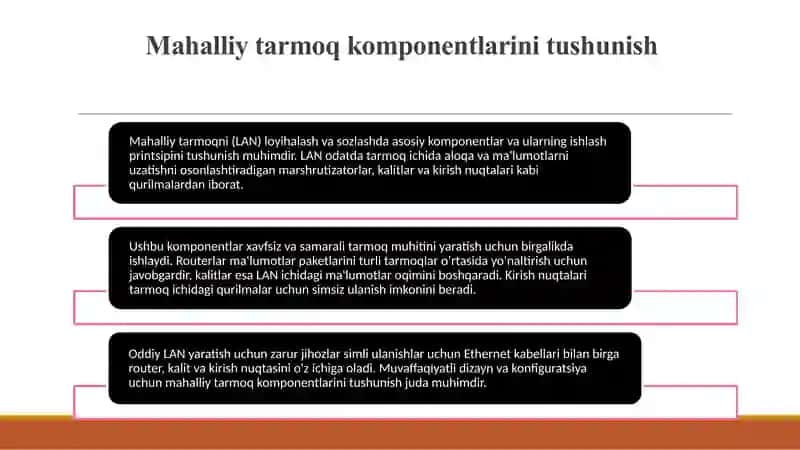 Mahalliy tarmoq komponentlarini tushunish

Mahalliy tarmoqni (LAN) loyihalash va sozlashda asosiy komponentlar va ularning ishlash printsipini tushunish muhimdir. LAN odatda tarmoq ichida aloqa va ma'lumotlarni uzatishni osonlashtiradigan marshrutizatorlar, kalitlar va kirish nuqtalari kabi qurilmalardan iborat.

Ushbu komponentlar xavfsiz va samarali tarmoq muhitini yaratish uchun birgalikda ishlaydi. Routerlar ma'lumotlar paketlarini turli tarmoqlar o'rtasida yo'naltirish uchun javobgardir, kalitlar esa LAN ichidagi ma'lumotlar oqimini boshqaradi. Kirish nuqtalari tarmoq ichidagi qurilmalar uchun simsiz ulanish imkonini beradi.

Oddiy LAN yaratish uchun zarur jihozlar simli ulanishlar uchun Ethernet kabellari bilan birga router, kalit va kirish nuqtasini o'z ichiga oladi. Muvaffaqiyatli dizayn va konfiguratsiya uchun mahalliy tarmoq komponentlarini tushunish juda muhimdir.